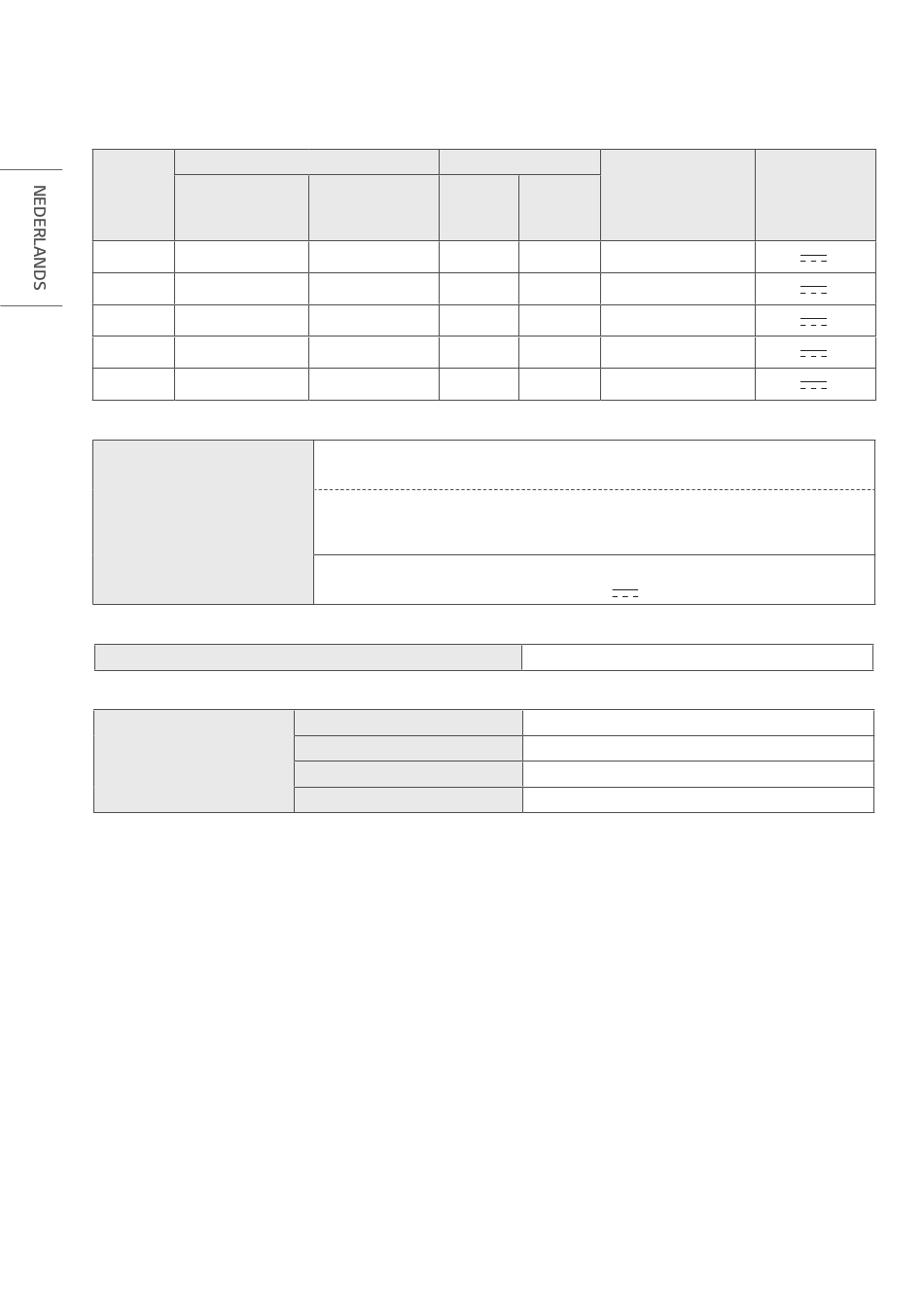 NEDERLANDS